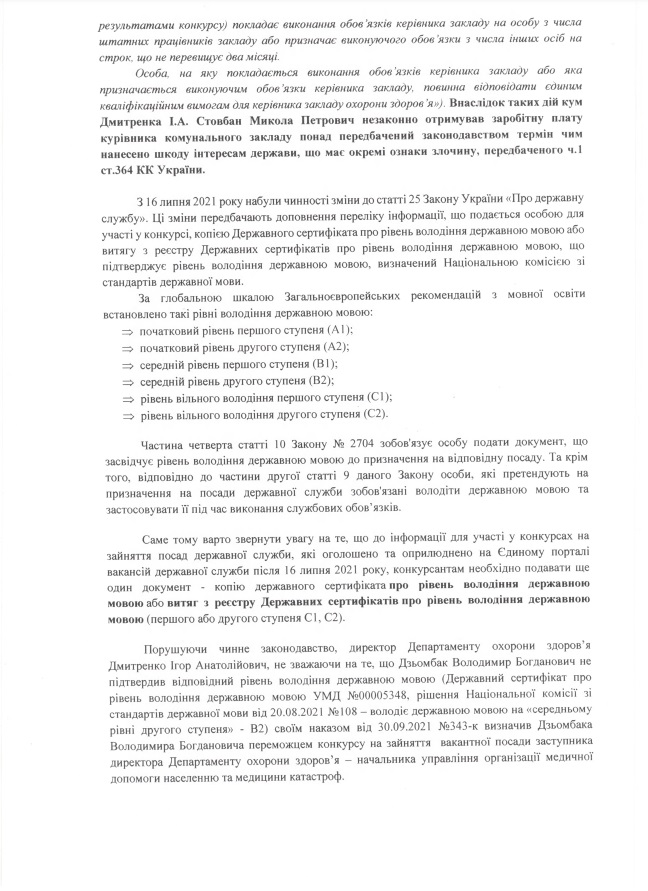 результатами конкурсу) покладає виконання обов'язків керівника закладу на особу з числа штатних працівників закладу або призначає виконуючого обов'язки з числа інших осіб на строк, що не перевищує два місяці.

Особа, на яку покладається виконання обов'язків керівника закладу або яка призначається виконуючим обов'язки керівника закладу, повинна відповідати єдиним кваліфікаційним вимогам для керівника закладу охорони здоров'я»). Внаслідок таких дій кум Дмитренка І.А. Стовбан Микола Петрович незаконно отримував заробітну плату курівника комунального закладу понад передбачений законодавством термін чим нанесено шкоду інтересам держави, що має окремі ознаки злочину, передбаченого ч.1 ст.364 КК України.

З 16 липня 2021 року набули чинності зміни до статті 25 Закону України «Про державну службу». Ці зміни передбачають доповнення переліку інформації, що подається особою для участі у конкурсі, копією Державного сертифіката про рівень володіння державною мовою або витягу з реєстру Державних сертифікатів про рівень володіння державною мовою, що підтверджує рівень володіння державною мовою, визначений Національною комісією зі стандартів державної мови.

За глобальною шкалою Загальноєвропейських рекомендацій з мовної освіти встановлено такі рівні володіння державною мовою:
⇒ початковий рівень першого ступеня (А1);
⇒ початковий рівень другого ступеня (А2);
⇒ середній рівень першого ступеня (В1);
⇒ середній рівень другого ступеня (В2);
⇒ рівень вільного володіння першого ступеня (С1);
⇒ рівень вільного володіння другого ступеня (С2).

Частина четверта статті 10 Закону № 2704 зобов'язує особу подати документ, що засвідчує рівень володіння державною мовою до призначення на відповідну посаду. Та крім того, відповідно до частини другої статті 9 даного Закону особи, які претендують на призначення на посади державної служби зобов'язані володіти державною мовою та застосовувати її під час виконання службових обов'язків.

Саме тому варто звернути увагу на те, що до інформації для участі у конкурсах на зайняття посад державної служби, які оголошено та оприлюднено на Єдиному порталі вакансій державної служби після 16 липня 2021 року, конкурсантам необхідно подавати ще один документ - копію державного сертифіката про рівень володіння державною мовою або витяг з реєстру Державних сертифікатів про рівень володіння державною мовою (першого або другого ступеня С1, С2).

Порушуючи чинне законодавство, директор Департаменту охорони здоров'я Дмитренко Ігор Анатолійович, не зважаючи на те, що Дзьомбак Володимир Богданович не підтвердив відповідний рівень володіння державною мовою (Державний сертифікат про рівень володіння державною мовою УМД №00005348, рішення Національної комісії зі стандартів державної мови від 20.08.2021 №108 – володіє державною мовою на «середньому рівні другого ступеня» - В2) своїм наказом від 30.09.2021 №343-к визначив Дзьомбака Володимира Богдановича переможцем конкурсу на зайняття вакантної посади заступника директора Департаменту охорони здоров'я – начальника управління організації медичної допомоги населенню та медицини катастроф.